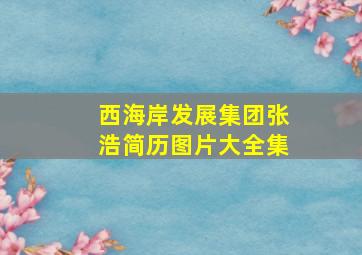 西海岸发展集团张浩简历图片大全集